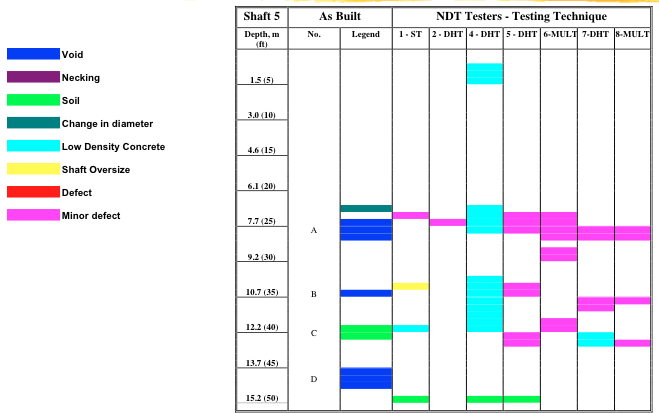 Void
Necking
Soil
Change in diameter
Low Density Concrete
Shaft Oversize
Defect
Minor defect

| Shaft 5 | As Built | | NDT Testers - Testing Technique | | | | | | |
|---|---|---|---|---|---|---|---|---|---|
| Depth, m (ft) | No. | Legend | 1 - ST | 2 - DHT | 4 - DHT | 5 - DHT | 6-MULT | 7-DHT | 8-MULT |
| 1.5 (5) | | | | | | | | | |
| 3.0 (10) | | | | | | | | | |
| 4.6 (15) | | | | | | | | | |
| 6.1 (20) | | | | | | | | | |
| 7.7 (25) | A | | | | | | | | |
| 9.2 (30) | | | | | | | | | |
| 10.7 (35) | B | | | | | | | | |
| 12.2 (40) | C | | | | | | | | |
| 13.7 (45) | D | | | | | | | | |
| 15.2 (50) | | | | | | | | | |